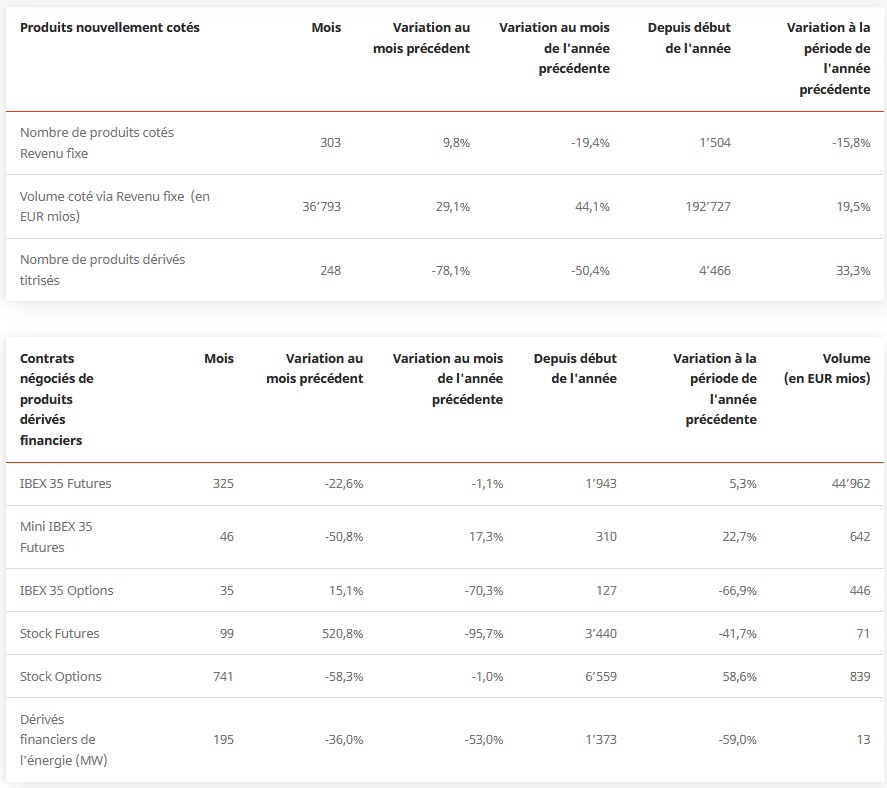 | Produits nouvellement cotés | Mois | Variation au mois précédent | Variation au mois de l'année précédente | Depuis début de l'année | Variation à la période de l'année précédente |
|---|---|---|---|---|---|
| Nombre de produits cotés Revenu fixe | 303 | 9,8% | -19,4% | 1’504 | -15,8% |
| Volume coté via Revenu fixe (en EUR mios) | 36’793 | 29,1% | 44,1% | 192’727 | 19,5% |
| Nombre de produits dérivés titrisés | 248 | -78,1% | -50,4% | 4’466 | 33,3% |

| Contrats négociés de produits dérivés financiers | Mois | Variation au mois précédent | Variation au mois de l'année précédente | Depuis début de l'année | Variation à la période de l'année précédente | Volume (en EUR mios) |
|---|---|---|---|---|---|---|
| IBEX 35 Futures | 325 | -22,6% | -1,1% | 1’943 | 5,3% | 44’962 |
| Mini IBEX 35 Futures | 46 | -50,8% | 17,3% | 310 | 22,7% | 642 |
| IBEX 35 Options | 35 | 15,1% | -70,3% | 127 | -66,9% | 446 |
| Stock Futures | 99 | 520,8% | -95,7% | 3’440 | -41,7% | 71 |
| Stock Options | 741 | -58,3% | -1,0% | 6’559 | 58,6% | 839 |
| Dérivés financiers de l'énergie (MW) | 195 | -36,0% | -53,0% | 1’373 | -59,0% | 13 |